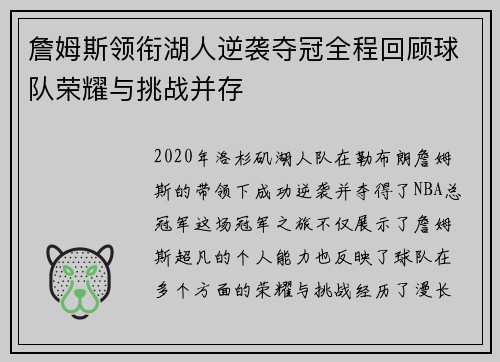 詹姆斯领衔湖人逆袭夺冠全程回顾球队荣耀与挑战并存

2020年洛杉矶湖人队在勒布朗詹姆斯的带领下成功逆袭并夺得了NBA总冠军这场冠军之旅不仅展示了詹姆斯超凡的个人能力也反映了球队在多个方面的荣耀与挑战经历了漫长